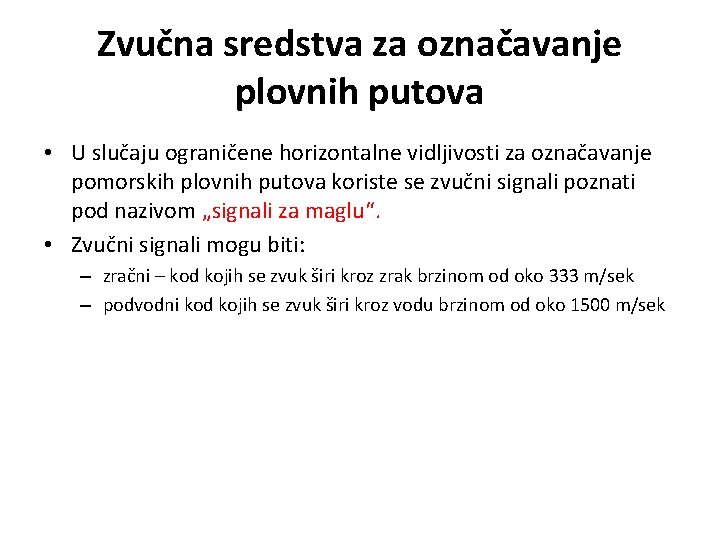 Zvučna sredstva za označavanje plovnih putova

• U slučaju ograničene horizontalne vidljivosti za označavanje pomorskih plovnih putova koriste se zvučni signali poznati pod nazivom „signali za maglu“.
• Zvučni signali mogu biti:
– zračni – kod kojih se zvuk širi kroz zrak brzinom od oko 333 m/sek
– podvodni kod kojih se zvuk širi kroz vodu brzinom od oko 1500 m/sek